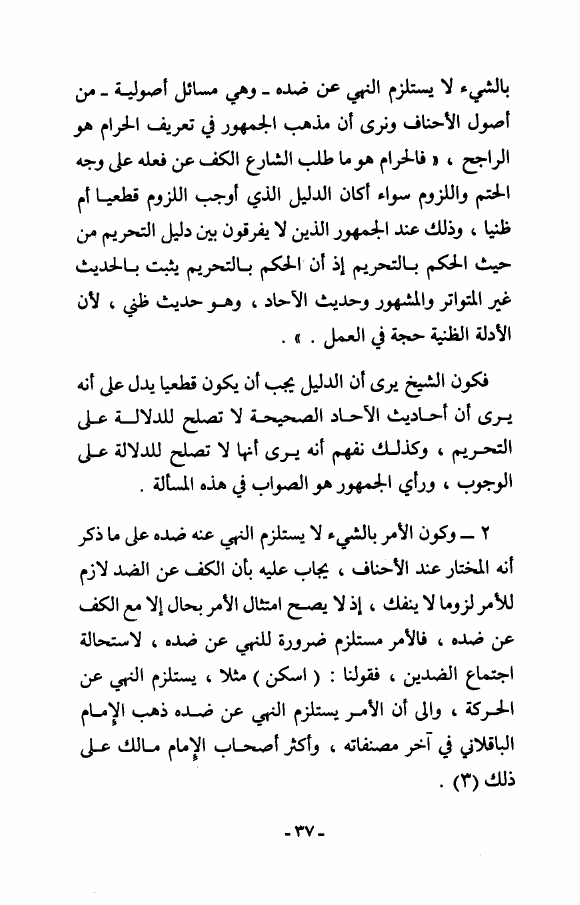 بالشيء لا يستلزم النهي عن ضده ـ وهي مسائل أصولية ـ من أصول الأحناف ونرى أن مذهب الجمهور في تعريف الحرام هو الراجح ، « فالحرام هو ما طلب الشارع الكف عن فعله على وجه الحتم واللزوم سواء أكان الدليل الذي أوجب اللزوم قطعيا أم ظنيا ، وذلك عند الجمهور الذين لا يفرقون بين دليل التحريم من حيث الحكم بالتحريم إذ أن الحكم بالتحريم يثبت بالحديث غير المتواتر والمشهور وحديث الآحاد ، وهو حديث ظني ، لأن الأدلة الظنية حجة في العمل . » .

فكون الشيخ يرى أن الدليل يجب أن يكون قطعيا يدل على أنه يرى أن أحاديث الآحاد الصحيحة لا تصلح للدلالة على التحريم ، وكذلك نفهم أنه يرى أنها لا تصلح للدلالة على الوجوب ، ورأي الجمهور هو الصواب في هذه المسألة .

٢ ــ وكون الأمر بالشيء لا يستلزم النهي عنه ضده على ما ذكر أنه المختار عند الأحناف ، يجاب عليه بأن الكف عن الضد لازم للأمر لزوما لا ينفك ، إذ لا يصح امتثال الأمر بحال إلا مع الكف عن ضده ، فالأمر مستلزم ضرورة للنهي عن ضده ، لاستحالة اجتماع الضدين ، فقولنا : ( اسكن ) مثلا ، يستلزم النهي عن الحركة ، والى أن الأمر يستلزم النهي عن ضده ذهب الإمام الباقلاني في آخر مصنفاته ، وأكثر أصحاب الإمام مالك على ذلك (٣) .

- ٣٧ -